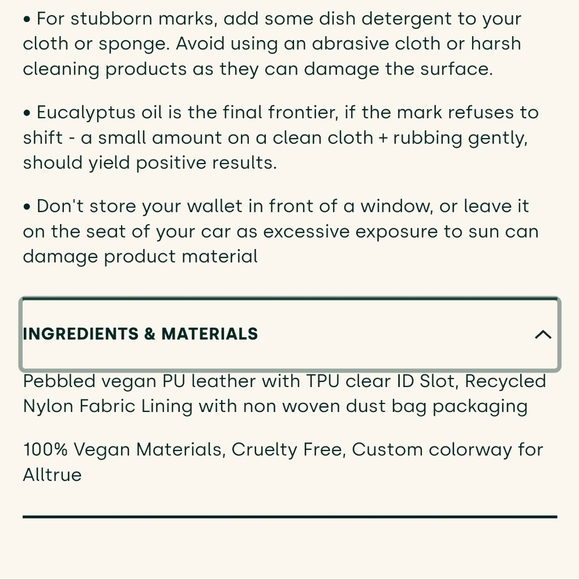 • For stubborn marks, add some dish detergent to your cloth or sponge. Avoid using an abrasive cloth or harsh cleaning products as they can damage the surface.

• Eucalyptus oil is the final frontier, if the mark refuses to shift - a small amount on a clean cloth + rubbing gently, should yield positive results.

• Don't store your wallet in front of a window, or leave it on the seat of your car as excessive exposure to sun can damage product material

INGREDIENTS & MATERIALS

Pebbled vegan PU leather with TPU clear ID Slot, Recycled Nylon Fabric Lining with non woven dust bag packaging

100% Vegan Materials, Cruelty Free, Custom colorway for Alltrue